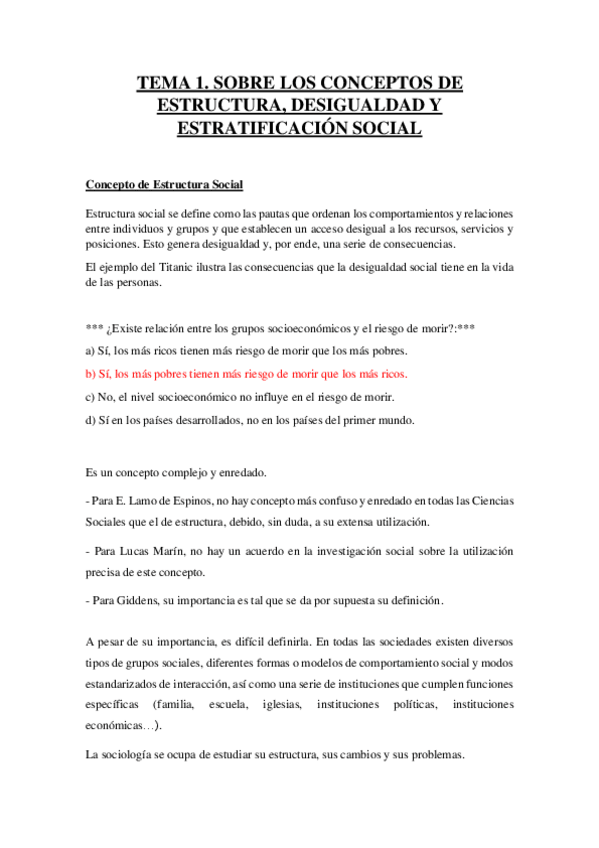 TEMA 1. SOBRE LOS CONCEPTOS DE ESTRUCTURA, DESIGUALDAD Y ESTRATIFICACIÓN SOCIAL

Concepto de Estructura Social

Estructura social se define como las pautas que ordenan los comportamientos y relaciones entre individuos y grupos y que establecen un acceso desigual a los recursos, servicios y posiciones. Esto genera desigualdad y, por ende, una serie de consecuencias.

El ejemplo del Titanic ilustra las consecuencias que la desigualdad social tiene en la vida de las personas.

*** ¿Existe relación entre los grupos socioeconómicos y el riesgo de morir?:***

a) Sí, los más ricos tienen más riesgo de morir que los más pobres.

b) Sí, los más pobres tienen más riesgo de morir que los más ricos.

c) No, el nivel socioeconómico no influye en el riesgo de morir.

d) Sí en los países desarrollados, no en los países del primer mundo.

Es un concepto complejo y enredado.

- Para E. Lamo de Espinos, no hay concepto más confuso y enredado en todas las Ciencias Sociales que el de estructura, debido, sin duda, a su extensa utilización.

- Para Lucas Marín, no hay un acuerdo en la investigación social sobre la utilización precisa de este concepto.

- Para Giddens, su importancia es tal que se da por supuesta su definición.

A pesar de su importancia, es difícil definirla. En todas las sociedades existen diversos tipos de grupos sociales, diferentes formas o modelos de comportamiento social y modos estandarizados de interacción, así como una serie de instituciones que cumplen funciones específicas (familia, escuela, iglesias, instituciones políticas, instituciones económicas…).

La sociología se ocupa de estudiar su estructura, sus cambios y sus problemas.